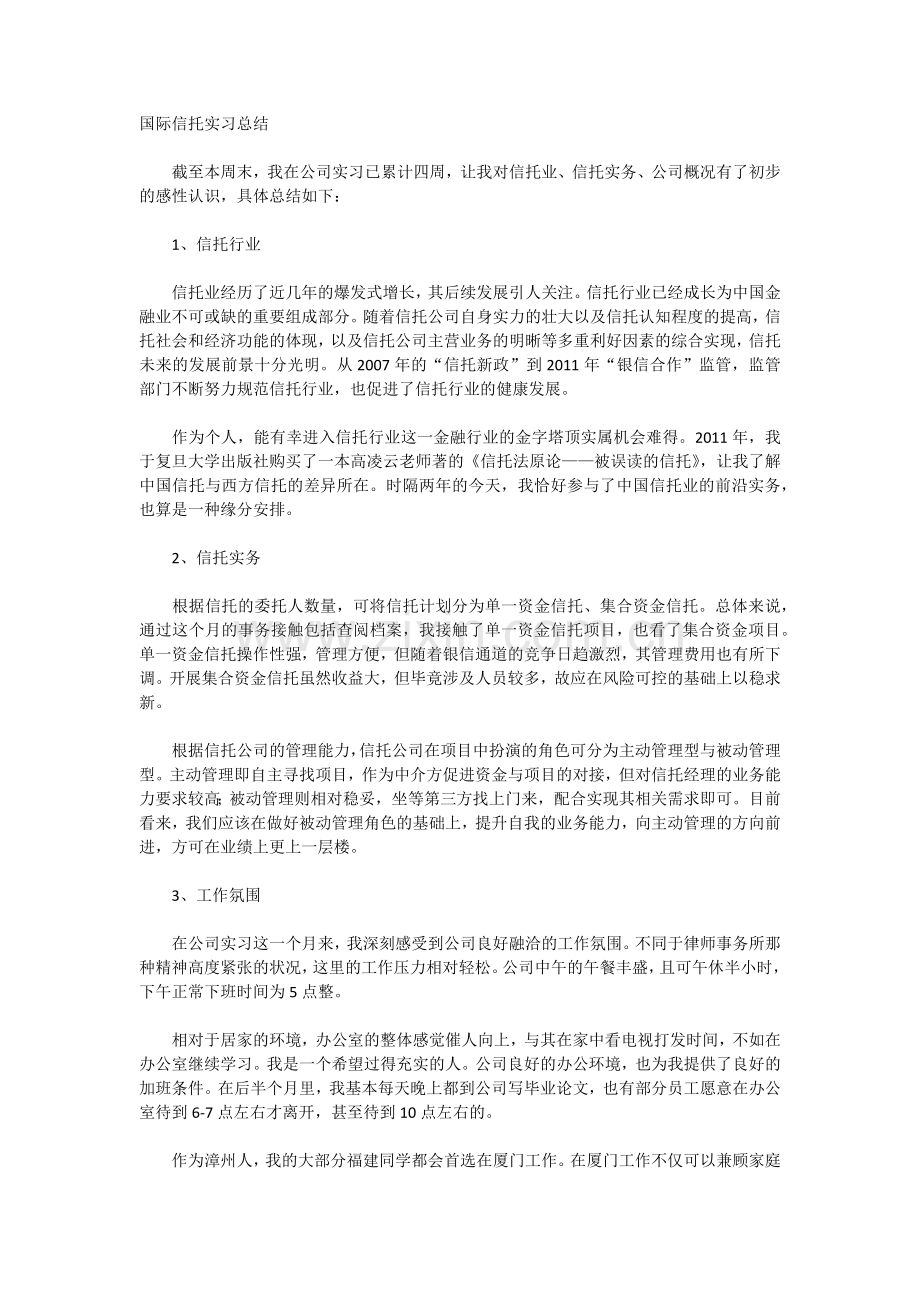 国际信托实习总结

截至本周末，我在公司实习已累计四周，让我对信托业、信托实务、公司概况有了初步的感性认识，具体总结如下：

1、信托行业

信托业经历了近几年的爆发式增长，其后续发展引人关注。信托行业已经成长为中国金融业不可或缺的重要组成部分。随着信托公司自身实力的壮大以及信托认知程度的提高，信托社会和经济功能的体现，以及信托公司主营业务的明晰等多重利好因素的综合实现，信托未来的发展前景十分光明。从 2007 年的“信托新政”到 2011 年“银信合作”监管，监管部门不断努力规范信托行业，也促进了信托行业的健康发展。

作为个人，能有幸进入信托行业这一金融行业的金字塔顶实属机会难得。2011 年，我于复旦大学出版社购买了一本高凌云老师著的《信托法原论——被误读的信托》，让我了解中国信托与西方信托的差异所在。时隔两年的今天，我恰好参与了中国信托业的前沿实务，也算是一种缘分安排。

2、信托实务

根据信托的委托人数量，可将信托计划分为单一资金信托、集合资金信托。总体来说，通过这个月的事务接触包括查阅档案，我接触了单一资金信托项目，也看了集合资金项目。单一资金信托操作性强，管理方便，但随着银信通道的竞争日趋激烈，其管理费用也有所下调。开展集合资金信托虽然收益大，但毕竟涉及人员较多，故应在风险可控的基础上以稳求新。

根据信托公司的管理能力，信托公司在项目中扮演的角色可分为主动管理型与被动管理型。主动管理即自主寻找项目，作为中介方促进资金与项目的对接，但对信托经理的业务能力要求较高;被动管理则相对稳妥，坐等第三方找上门来，配合实现其相关需求即可。目前看来，我们应该在做好被动管理角色的基础上，提升自我的业务能力，向主动管理的方向前进，方可在业绩上更上一层楼。

3、工作氛围

在公司实习这一个月来，我深刻感受到公司良好融洽的工作氛围。不同于律师事务所那种精神高度紧张的状况，这里的工作压力相对轻松。公司中午的午餐丰盛，且可午休半小时，下午正常下班时间为 5 点整。

相对于居家的环境，办公室的整体感觉催人向上，与其在家中看电视打发时间，不如在办公室继续学习。我是一个希望过得充实的人。公司良好的办公环境，也为我提供了良好的加班条件。在后半个月里，我基本每天晚上都到公司写毕业论文，也有部分员工愿意在办公室待到 6-7 点左右才离开，甚至待到 10 点左右的。

作为漳州人，我的大部分福建同学都会首选在厦门工作。在厦门工作不仅可以兼顾家庭